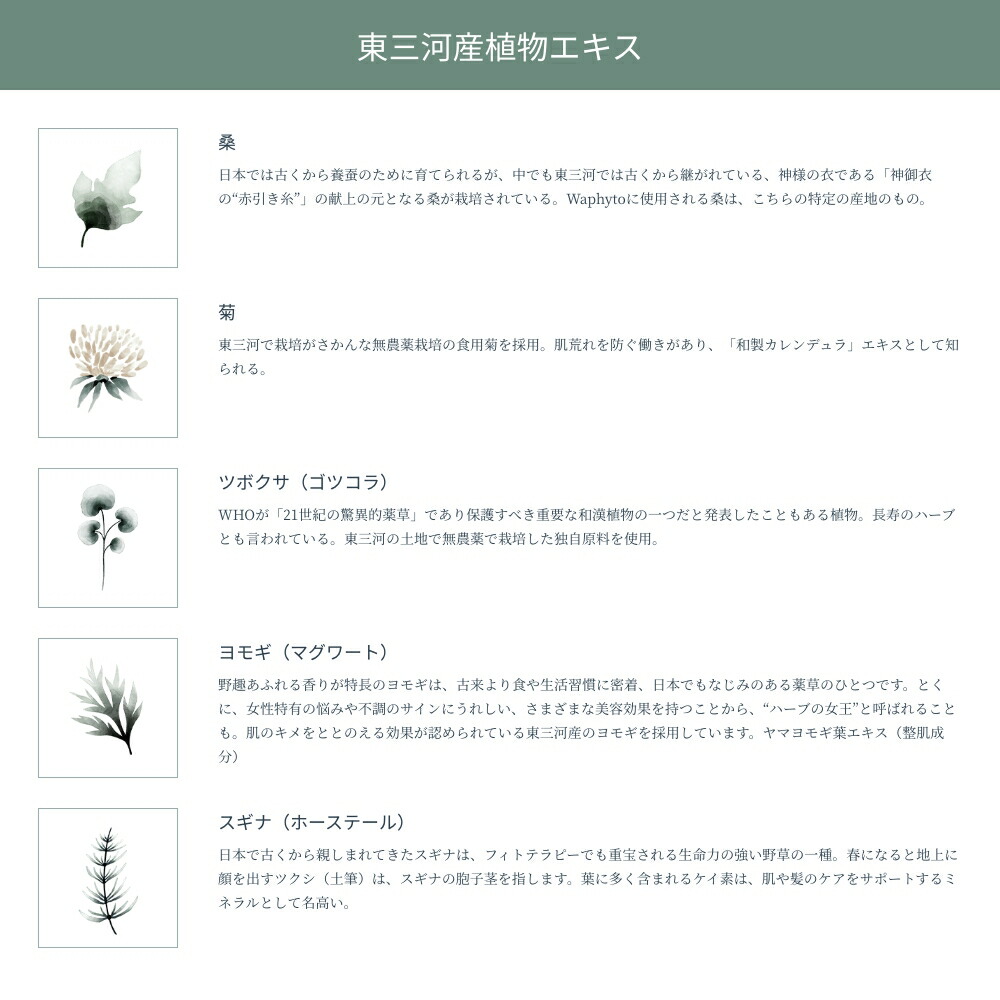 東三河産植物エキス

桑

日本では古くから養蚕のために育てられるが、中でも東三河では古くから継がれている、神様の衣である「神御衣の“赤引き糸”」の献上の元となる桑が栽培されている。Waphytoに使用される桑は、こちらの特定の産地のもの。

菊

東三河で栽培がさかんな無農薬栽培の食用菊を採用。肌荒れを防ぐ働きがあり、「和製カレンデュラ」エキスとして知られる。

ツボクサ（ゴツコラ）

WHOが「21世紀の驚異的薬草」であり保護すべき重要な和漢植物の一つだと発表したこともある植物。長寿のハーブとも言われている。東三河の土地で無農薬で栽培した独自原料を使用。

ヨモギ（マグワート）

野趣あふれる香りが特長のヨモギは、古来より食や生活習慣に密着、日本でもなじみのある薬草のひとつです。とくに、女性特有の悩みや不調のサインにうれしい、さまざまな美容効果を持つことから、“ハーブの女王”と呼ばれることも。肌のキメをととのえる効果が認められている東三河産のヨモギを採用しています。ヤマヨモギ葉エキス（整肌成分）

スギナ（ホーステール）

日本で古くから親しまれてきたスギナは、フィトテラピーでも重宝される生命力の強い野草の一種。春になると地上に顔を出すツクシ（土筆）は、スギナの胞子茎を指します。葉に多く含まれるケイ素は、肌や髪のケアをサポートするミネラルとして名高い。